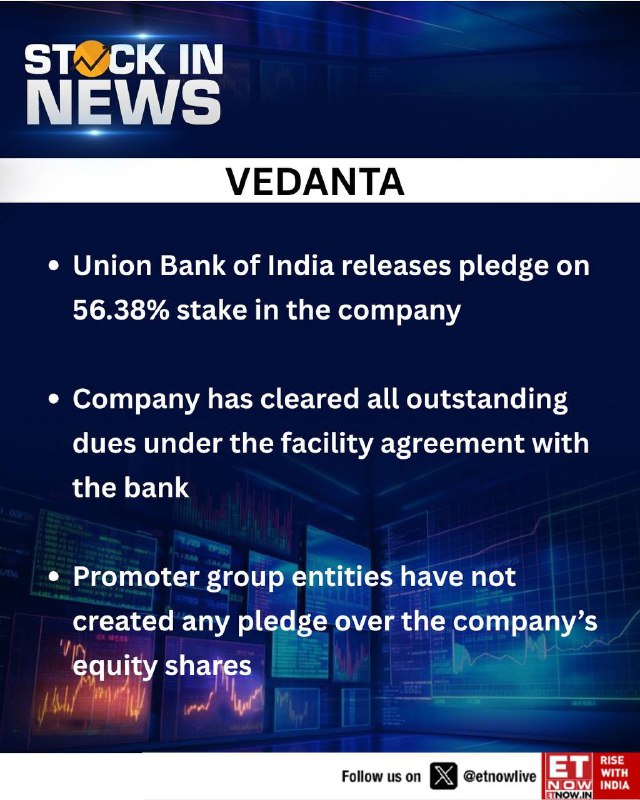 STOCK IN NEWS

VEDANTA

• Union Bank of India releases pledge on 56.38% stake in the company

• Company has cleared all outstanding dues under the facility agreement with the bank

• Promoter group entities have not created any pledge over the company's equity shares

Follow us on @etnowlive

ET NOW ETNOW.IN

RISE WITH INDIA